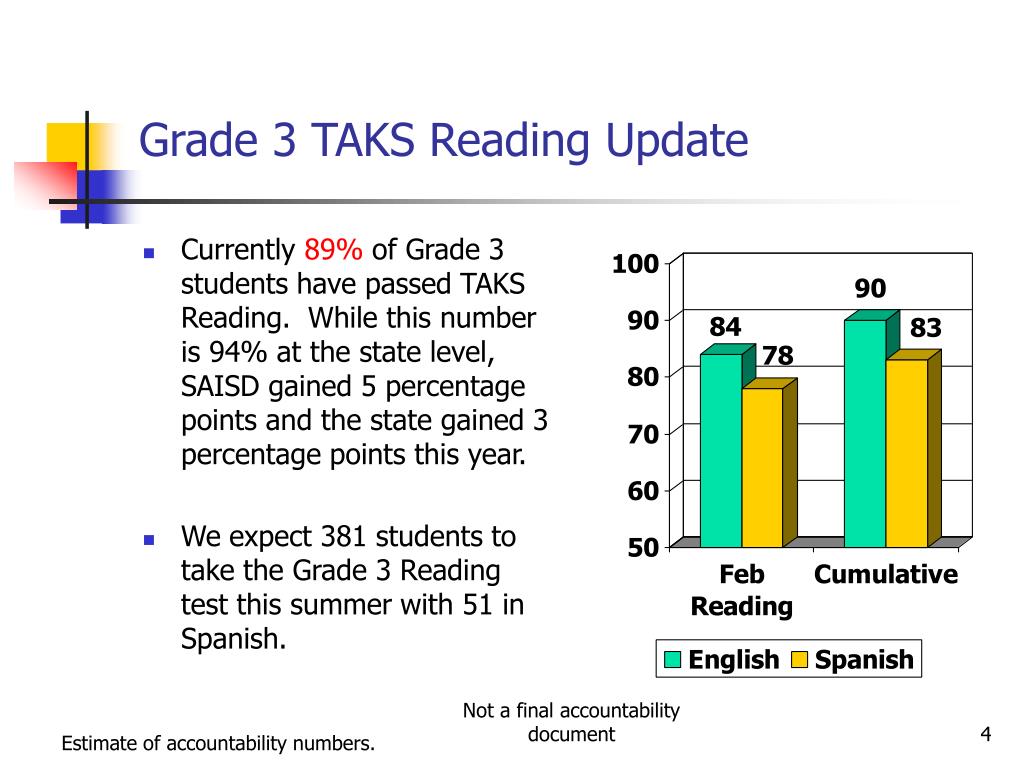 Grade 3 TAKS Reading Update

Currently 89% of Grade 3 students have passed TAKS Reading. While this number is 94% at the state level, SAISD gained 5 percentage points and the state gained 3 percentage points this year.

We expect 381 students to take the Grade 3 Reading test this summer with 51 in Spanish.

100
90
80
70
60
50

84
78
90
83

Feb Reading
Cumulative

English
Spanish

Estimate of accountability numbers.

Not a final accountability document

4